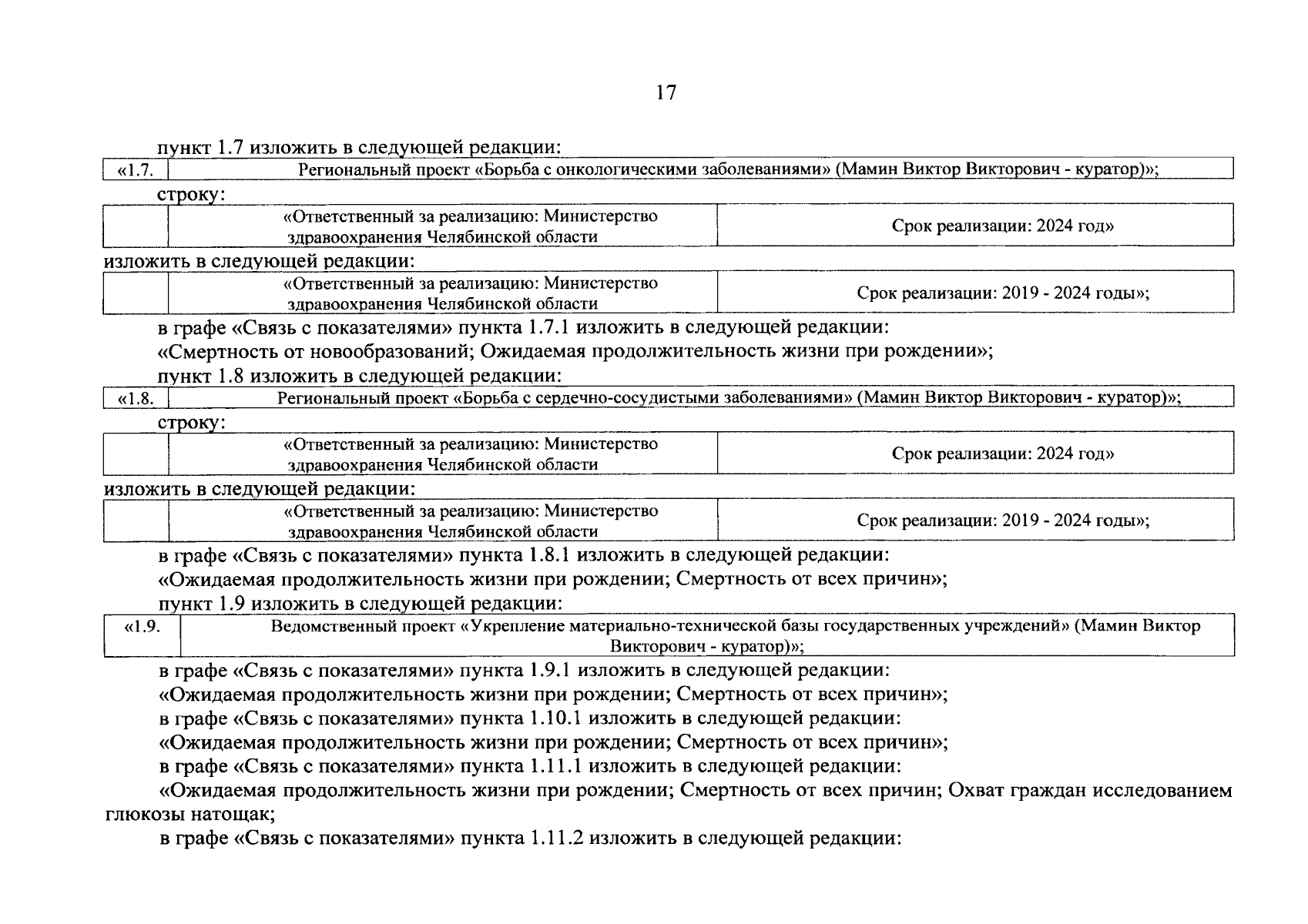 17

пункт 1.7 изложить в следующей редакции:

| «1.7. | Региональный проект «Борьба с онкологическими заболеваниями» (Мамин Виктор Викторович - куратор)»; |
|---|---|

строку:

| | «Ответственный за реализацию: Министерство здравоохранения Челябинской области | Срок реализации: 2024 год» |
|---|---|---|

изложить в следующей редакции:

| | «Ответственный за реализацию: Министерство здравоохранения Челябинской области | Срок реализации: 2019 - 2024 годы»; |
|---|---|---|

в графе «Связь с показателями» пункта 1.7.1 изложить в следующей редакции:

«Смертность от новообразований; Ожидаемая продолжительность жизни при рождении»;

пункт 1.8 изложить в следующей редакции:

| «1.8. | Региональный проект «Борьба с сердечно-сосудистыми заболеваниями» (Мамин Виктор Викторович - куратор)»; |
|---|---|

строку:

| | «Ответственный за реализацию: Министерство здравоохранения Челябинской области | Срок реализации: 2024 год» |
|---|---|---|

изложить в следующей редакции:

| | «Ответственный за реализацию: Министерство здравоохранения Челябинской области | Срок реализации: 2019 - 2024 годы»; |
|---|---|---|

в графе «Связь с показателями» пункта 1.8.1 изложить в следующей редакции:

«Ожидаемая продолжительность жизни при рождении; Смертность от всех причин»;

пункт 1.9 изложить в следующей редакции:

| «1.9. | Ведомственный проект «Укрепление материально-технической базы государственных учреждений» (Мамин Виктор Викторович - куратор)»; |
|---|---|

в графе «Связь с показателями» пункта 1.9.1 изложить в следующей редакции:

«Ожидаемая продолжительность жизни при рождении; Смертность от всех причин»;

в графе «Связь с показателями» пункта 1.10.1 изложить в следующей редакции:

«Ожидаемая продолжительность жизни при рождении; Смертность от всех причин»;

в графе «Связь с показателями» пункта 1.11.1 изложить в следующей редакции:

«Ожидаемая продолжительность жизни при рождении; Смертность от всех причин; Охват граждан исследованием глюкозы натощак;

в графе «Связь с показателями» пункта 1.11.2 изложить в следующей редакции: